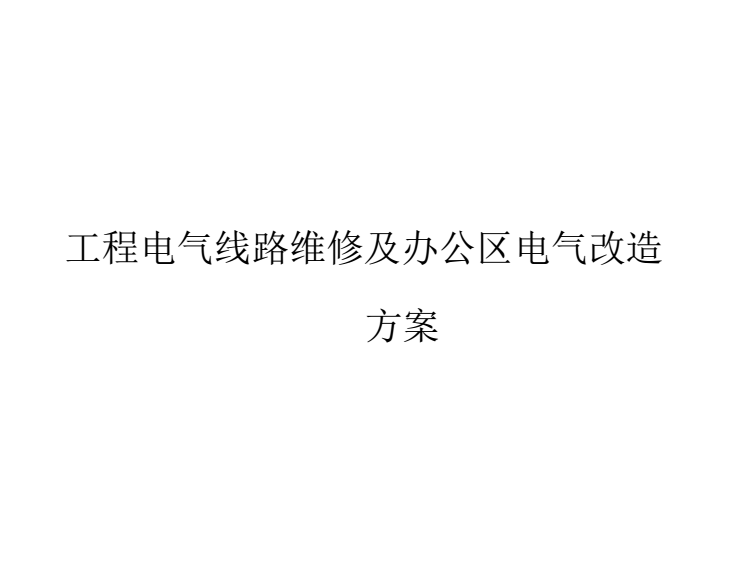 工程电气线路维修及办公区电气改造方案